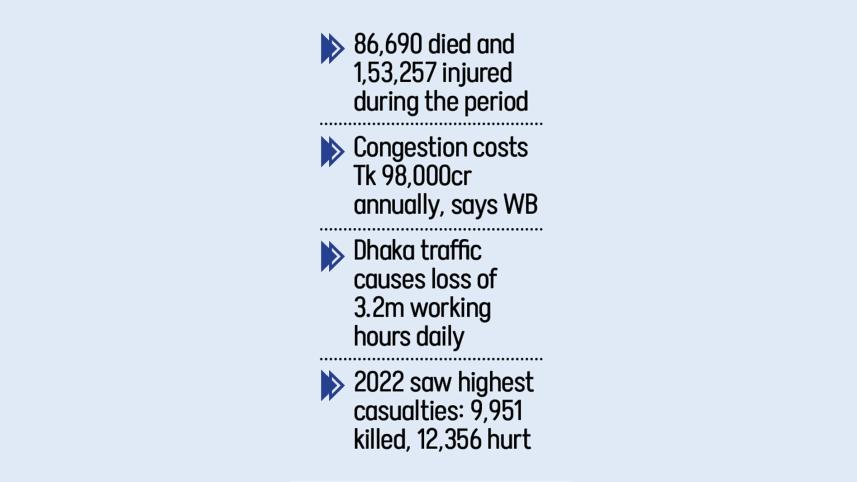 86,690 died and 1,53,257 injured during the period

Congestion costs Tk 98,000cr annually, says WB

Dhaka traffic causes loss of 3.2m working hours daily

2022 saw highest casualties: 9,951 killed, 12,356 hurt